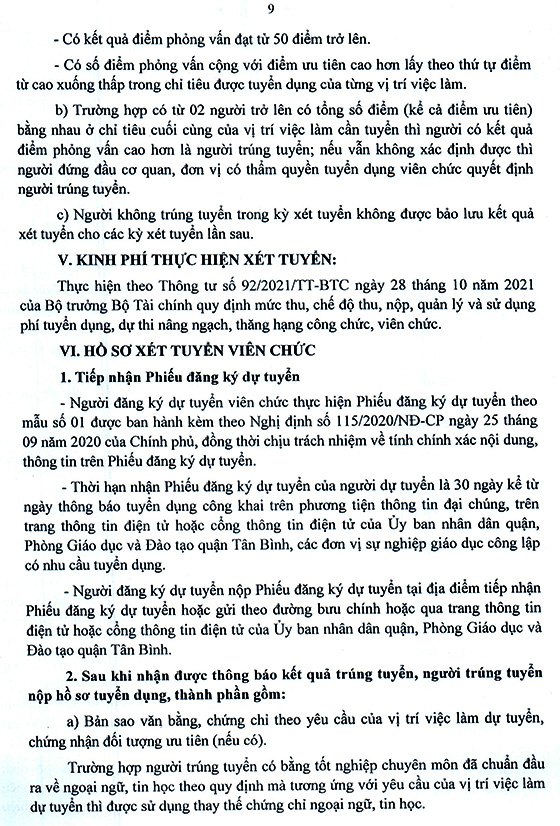 9

- Có kết quả điểm phỏng vấn đạt từ 50 điểm trở lên.

- Có số điểm phỏng vấn cộng với điểm ưu tiên cao hơn lấy theo thứ tự điểm từ cao xuống thấp trong chỉ tiêu được tuyển dụng của từng vị trí việc làm.

b) Trường hợp có từ 02 người trở lên có tổng số điểm (kể cả điểm ưu tiên) bằng nhau ở chỉ tiêu cuối cùng của vị trí việc làm cần tuyển thì người có kết quả điểm phỏng vấn cao hơn là người trúng tuyển; nếu vẫn không xác định được thì người đứng đầu cơ quan, đơn vị có thẩm quyền tuyển dụng viên chức quyết định người trúng tuyển.

c) Người không trúng tuyển trong kỳ xét tuyển không được bảo lưu kết quả xét tuyển cho các kỳ xét tuyển lần sau.

V. KINH PHÍ THỰC HIỆN XÉT TUYỂN:

Thực hiện theo Thông tư số 92/2021/TT-BTC ngày 28 tháng 10 năm 2021 của Bộ trưởng Bộ Tài chính quy định mức thu, chế độ thu, nộp, quản lý và sử dụng phí tuyển dụng, dự thi nâng ngạch, thăng hạng công chức, viên chức.

VI. HỒ SƠ XÉT TUYỂN VIÊN CHỨC

1. Tiếp nhận Phiếu đăng ký dự tuyển

- Người đăng ký dự tuyển viên chức thực hiện Phiếu đăng ký dự tuyển theo mẫu số 01 được ban hành kèm theo Nghị định số 115/2020/NĐ-CP ngày 25 tháng 09 năm 2020 của Chính phủ, đồng thời chịu trách nhiệm về tính chính xác nội dung, thông tin trên Phiếu đăng ký dự tuyển.

- Thời hạn nhận Phiếu đăng ký dự tuyển của người dự tuyển là 30 ngày kể từ ngày thông báo tuyển dụng công khai trên phương tiện thông tin đại chúng, trên trang thông tin điện tử hoặc cổng thông tin điện tử của Ủy ban nhân dân quận, Phòng Giáo dục và Đào tạo quận Tân Bình, các đơn vị sự nghiệp giáo dục công lập có nhu cầu tuyển dụng.

- Người đăng ký dự tuyển nộp Phiếu đăng ký dự tuyển tại địa điểm tiếp nhận Phiếu đăng ký dự tuyển hoặc gửi theo đường bưu chính hoặc qua trang thông tin điện tử hoặc cổng thông tin điện tử của Ủy ban nhân dân quận, Phòng Giáo dục và Đào tạo quận Tân Bình.

2. Sau khi nhận được thông báo kết quả trúng tuyển, người trúng tuyển nộp hồ sơ tuyển dụng, thành phần gồm:

a) Bản sao văn bằng, chứng chỉ theo yêu cầu của vị trí việc làm dự tuyển, chứng nhận đối tượng ưu tiên (nếu có).

Trường hợp người trúng tuyển có bằng tốt nghiệp chuyên môn đã chuẩn đầu ra về ngoại ngữ, tin học theo quy định mà tương ứng với yêu cầu của vị trí việc làm dự tuyển thì được sử dụng thay thế chứng chỉ ngoại ngữ, tin học.